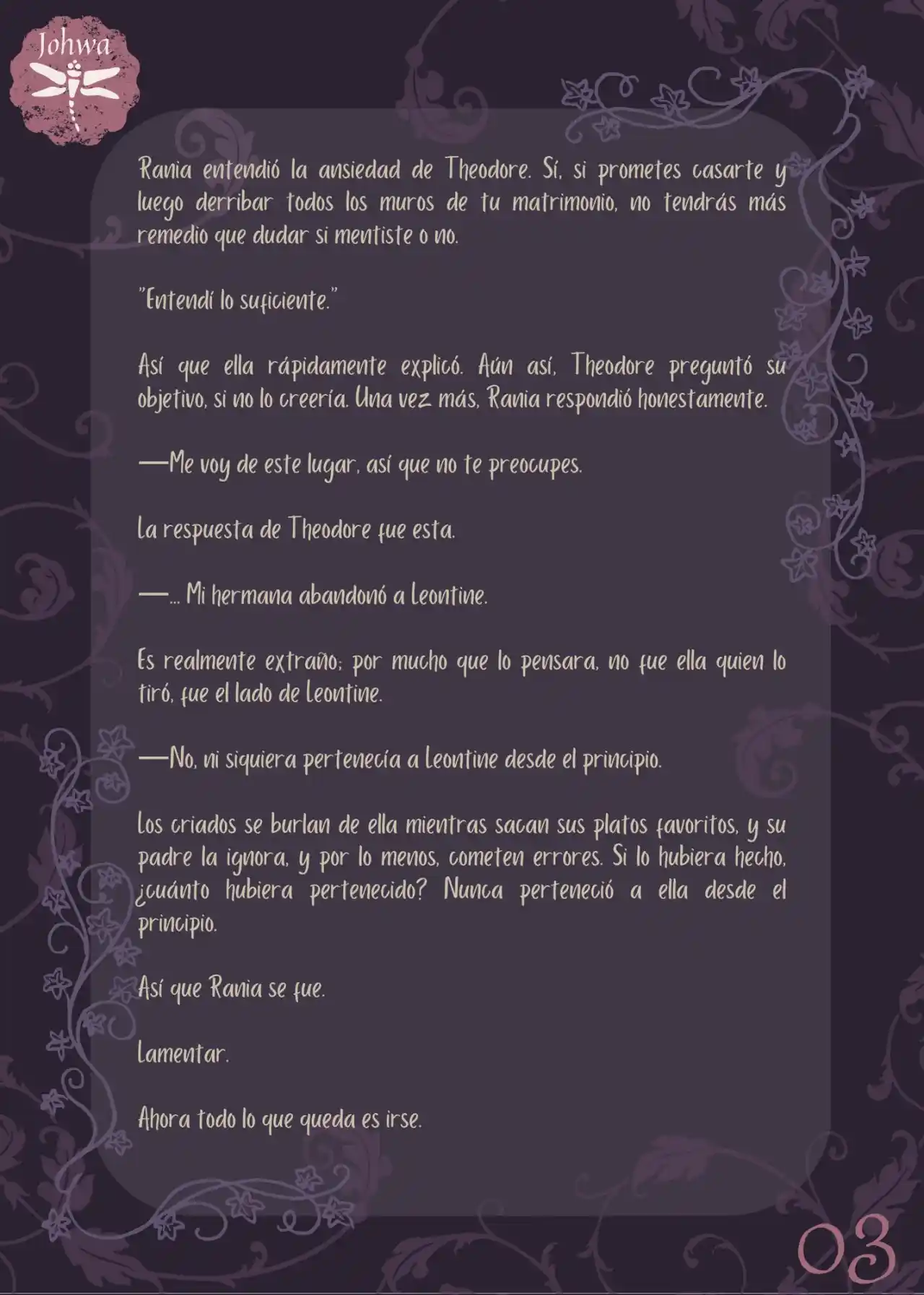 Johwa

Rania entendió la ansiedad de Theodore. Sí, si prometes casarte y luego derribar todos los muros de tu matrimonio, no tendrás más remedio que dudar si mentiste o no.

"Entendí lo suficiente."

Así que ella rápidamente explicó. Aún así, Theodore preguntó su objetivo, si no lo creería. Una vez más, Rania respondió honestamente.

—Me voy de este lugar, así que no te preocupes.

La respuesta de Theodore fue esta.

—... Mi hermana abandonó a Leontine.

Es realmente extraño; por mucho que lo pensara, no fue ella quien lo tiró, fue el lado de Leontine.

—No, ni siquiera pertenecía a Leontine desde el principio.

Los criados se burlan de ella mientras sacan sus platos favoritos, y su padre la ignora, y por lo menos, cometen errores. Si lo hubiera hecho, ¿cuánto hubiera pertenecido? Nunca perteneció a ella desde el principio.

Así que Rania se fue.

Lamentar.

Ahora todo lo que queda es irse.

03